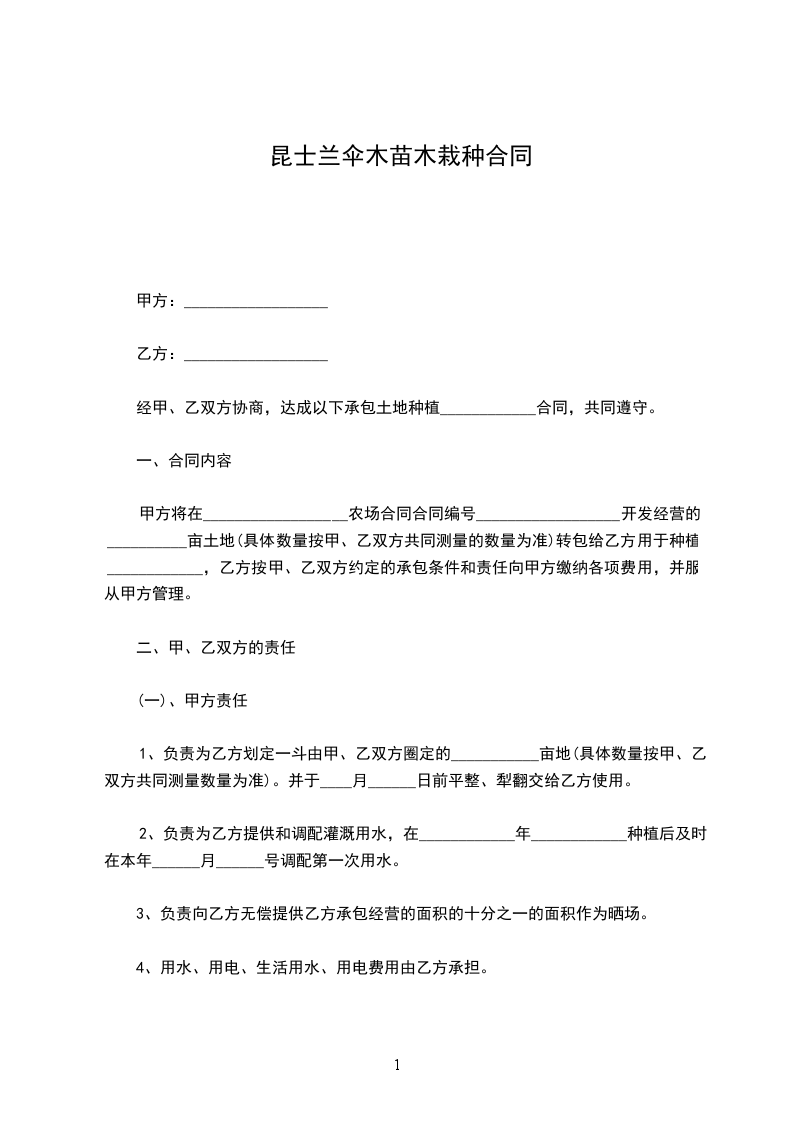 昆士兰伞木苗木栽种合同

甲方：__________________

乙方：__________________

经甲、乙双方协商，达成以下承包土地种植____________合同，共同遵守。

一、合同内容

甲方将在__________________农场合同合同编号__________________开发经营的__________亩土地(具体数量按甲、乙双方共同测量的数量为准)转包给乙方用于种植____________，乙方按甲、乙双方约定的承包条件和责任向甲方缴纳各项费用，并服从甲方管理。

二、甲、乙双方的责任

(一)、甲方责任

1、负责为乙方划定一斗由甲、乙双方圈定的___________亩地(具体数量按甲、乙双方共同测量数量为准)。并于____月______日前平整、犁翻交给乙方使用。

2、负责为乙方提供和调配灌溉用水，在____________年____________种植后及时在本年______月______号调配第一次用水。

3、负责向乙方无偿提供乙方承包经营的面积的十分之一的面积作为晒场。

4、用水、用电、生活用水、用电费用由乙方承担。

1